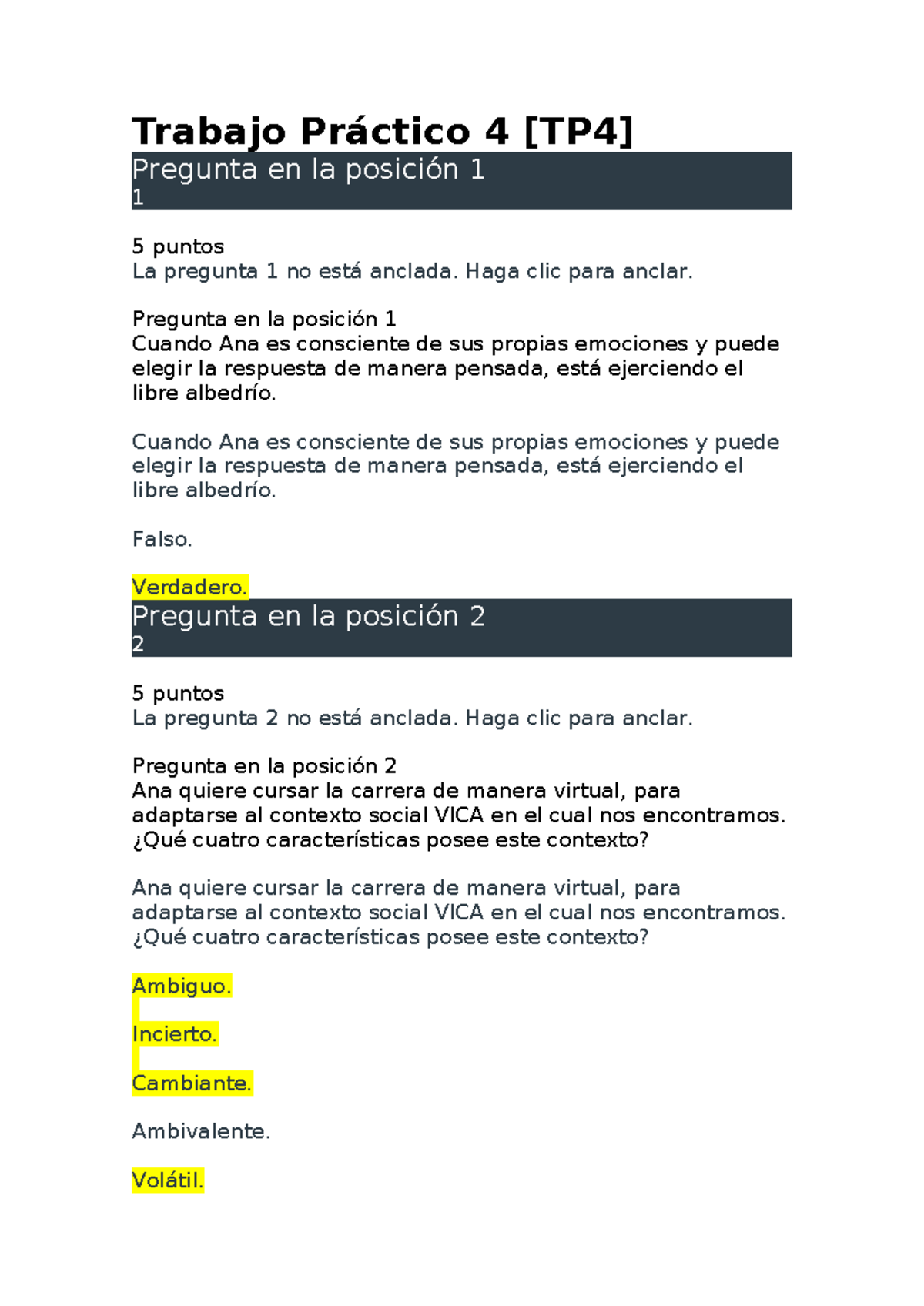 Trabajo Práctico 4 [TP4]

Pregunta en la posición 1
1

5 puntos
La pregunta 1 no está anclada. Haga clic para anclar.

Pregunta en la posición 1
Cuando Ana es consciente de sus propias emociones y puede elegir la respuesta de manera pensada, está ejerciendo el libre albedrío.

Cuando Ana es consciente de sus propias emociones y puede elegir la respuesta de manera pensada, está ejerciendo el libre albedrío.

Falso.

Verdadero.

Pregunta en la posición 2
2

5 puntos
La pregunta 2 no está anclada. Haga clic para anclar.

Pregunta en la posición 2
Ana quiere cursar la carrera de manera virtual, para adaptarse al contexto social VICA en el cual nos encontramos. ¿Qué cuatro características posee este contexto?

Ana quiere cursar la carrera de manera virtual, para adaptarse al contexto social VICA en el cual nos encontramos. ¿Qué cuatro características posee este contexto?

Ambiguo.

Incierto.

Cambiante.

Ambivalente.

Volátil.